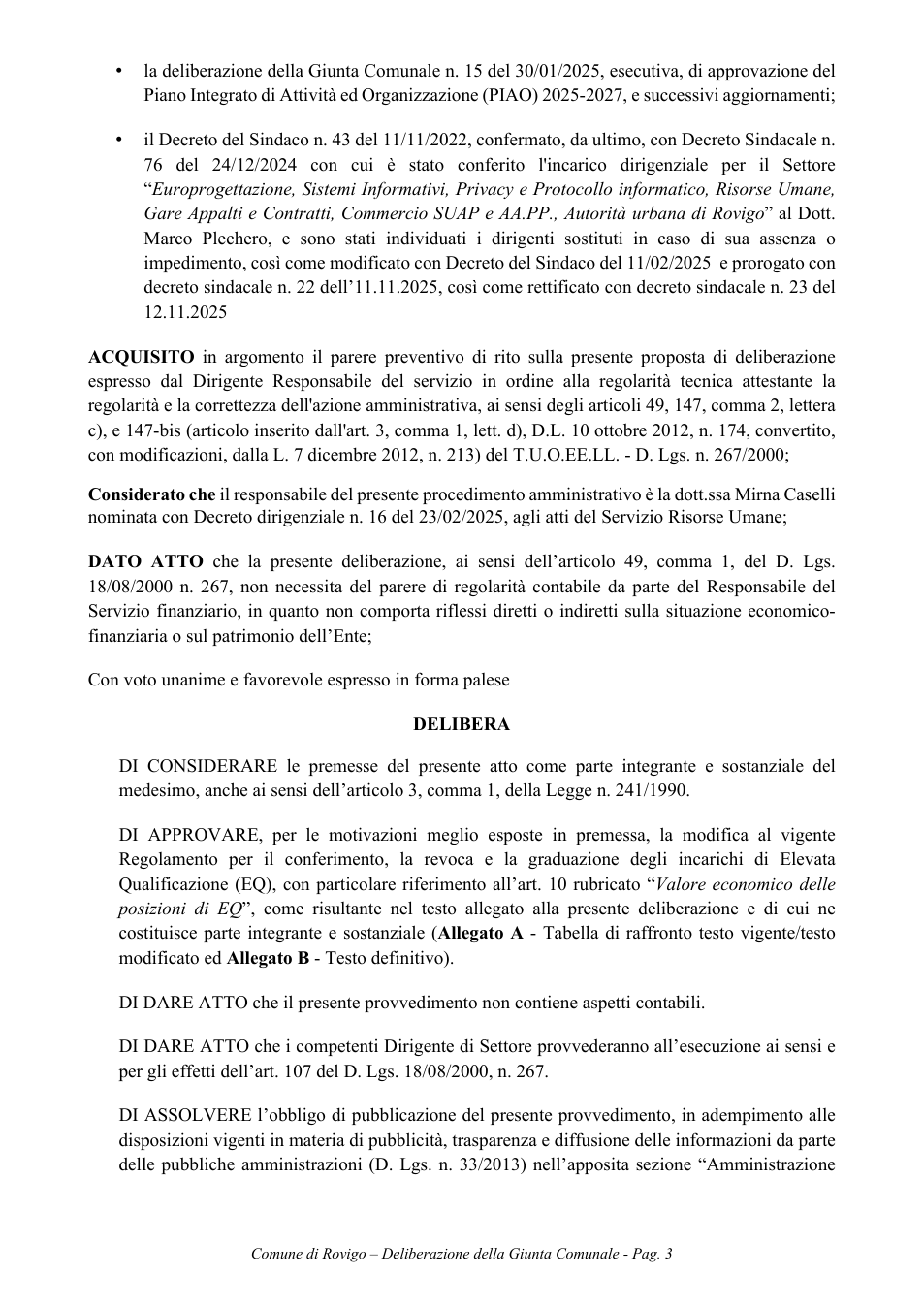 • la deliberazione della Giunta Comunale n. 15 del 30/01/2025, esecutiva, di approvazione del Piano Integrato di Attività ed Organizzazione (PIAO) 2025-2027, e successivi aggiornamenti;

• il Decreto del Sindaco n. 43 del 11/11/2022, confermato, da ultimo, con Decreto Sindacale n. 76 del 24/12/2024 con cui è stato conferito l'incarico dirigenziale per il Settore "Europrogettazione, Sistemi Informativi, Privacy e Protocollo informatico, Risorse Umane, Gare Appalti e Contratti, Commercio SUAP e AA.PP., Autorità urbana di Rovigo" al Dott. Marco Plechero, e sono stati individuati i dirigenti sostituti in caso di sua assenza o impedimento, così come modificato con Decreto del Sindaco del 11/02/2025 e prorogato con decreto sindacale n. 22 dell'11.11.2025, così come rettificato con decreto sindacale n. 23 del 12.11.2025

ACQUISITO in argomento il parere preventivo di rito sulla presente proposta di deliberazione espresso dal Dirigente Responsabile del servizio in ordine alla regolarità tecnica attestante la regolarità e la correttezza dell'azione amministrativa, ai sensi degli articoli 49, 147, comma 2, lettera c), e 147-bis (articolo inserito dall'art. 3, comma 1, lett. d), D.L. 10 ottobre 2012, n. 174, convertito, con modificazioni, dalla L. 7 dicembre 2012, n. 213) del T.U.O.EE.LL. - D. Lgs. n. 267/2000;

Considerato che il responsabile del presente procedimento amministrativo è la dott.ssa Mirna Caselli nominata con Decreto dirigenziale n. 16 del 23/02/2025, agli atti del Servizio Risorse Umane;

DATO ATTO che la presente deliberazione, ai sensi dell'articolo 49, comma 1, del D. Lgs. 18/08/2000 n. 267, non necessita del parere di regolarità contabile da parte del Responsabile del Servizio finanziario, in quanto non comporta riflessi diretti o indiretti sulla situazione economico-finanziaria o sul patrimonio dell'Ente;

Con voto unanime e favorevole espresso in forma palese

DELIBERA

DI CONSIDERARE le premesse del presente atto come parte integrante e sostanziale del medesimo, anche ai sensi dell'articolo 3, comma 1, della Legge n. 241/1990.

DI APPROVARE, per le motivazioni meglio esposte in premessa, la modifica al vigente Regolamento per il conferimento, la revoca e la graduazione degli incarichi di Elevata Qualificazione (EQ), con particolare riferimento all'art. 10 rubricato "Valore economico delle posizioni di EQ", come risultante nel testo allegato alla presente deliberazione e di cui ne costituisce parte integrante e sostanziale (Allegato A - Tabella di raffronto testo vigente/testo modificato ed Allegato B - Testo definitivo).

DI DARE ATTO che il presente provvedimento non contiene aspetti contabili.

DI DARE ATTO che i competenti Dirigente di Settore provvederanno all'esecuzione ai sensi e per gli effetti dell'art. 107 del D. Lgs. 18/08/2000, n. 267.

DI ASSOLVERE l'obbligo di pubblicazione del presente provvedimento, in adempimento alle disposizioni vigenti in materia di pubblicità, trasparenza e diffusione delle informazioni da parte delle pubbliche amministrazioni (D. Lgs. n. 33/2013) nell'apposita sezione "Amministrazione

Comune di Rovigo – Deliberazione della Giunta Comunale - Pag. 3